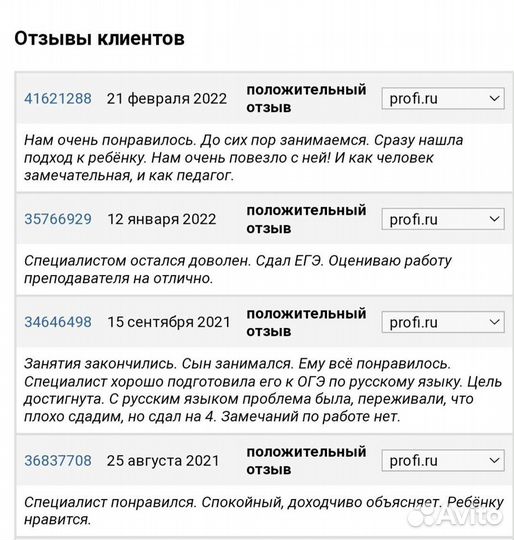 Отзывы клиентов

41621288 21 февраля 2022 положительный отзыв profi.ru

Нам очень понравилось. До сих пор занимаемся. Сразу нашла подход к ребёнку. Нам очень повезло с ней! И как человек замечательная, и как педагог.

35766929 12 января 2022 положительный отзыв profi.ru

Специалистом остался доволен. Сдал ЕГЭ. Оцениваю работу преподавателя на отлично.

34646498 15 сентября 2021 положительный отзыв profi.ru

Занятия закончились. Сын занимался. Ему всё понравилось. Специалист хорошо подготовила его к ОГЭ по русскому языку. Цель достигнута. С русским языком проблема была, переживали, что плохо сдадим, но сдал на 4. Замечаний по работе нет.

36837708 25 августа 2021 положительный отзыв profi.ru

Специалист понравился. Спокойный, доходчиво объясняет. Ребёнку нравится.

Avito